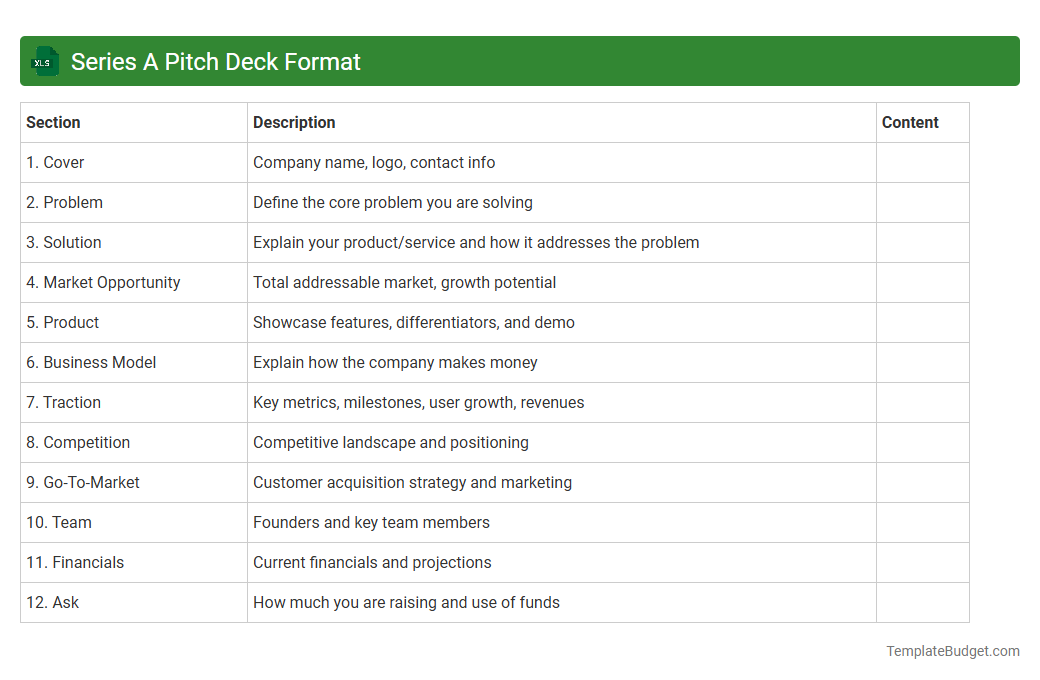 XLS

Series A Pitch Deck Format

| Section | Description | Content |
|---|---|---|
| 1. Cover | Company name, logo, contact info | |
| 2. Problem | Define the core problem you are solving | |
| 3. Solution | Explain your product/service and how it addresses the problem | |
| 4. Market Opportunity | Total addressable market, growth potential | |
| 5. Product | Showcase features, differentiators, and demo | |
| 6. Business Model | Explain how the company makes money | |
| 7. Traction | Key metrics, milestones, user growth, revenues | |
| 8. Competition | Competitive landscape and positioning | |
| 9. Go-To-Market | Customer acquisition strategy and marketing | |
| 10. Team | Founders and key team members | |
| 11. Financials | Current financials and projections | |
| 12. Ask | How much you are raising and use of funds | |

TemplateBudget.com